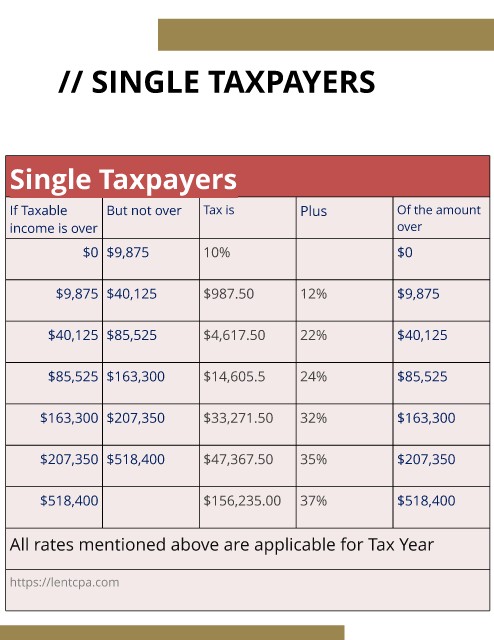 // SINGLE TAXPAYERS

Single Taxpayers

| If Taxable income is over | But not over | Tax is | Plus | Of the amount over |
|---|---|---|---|---|
| $0 | $9,875 | 10% | | $0 |
| $9,875 | $40,125 | $987.50 | 12% | $9,875 |
| $40,125 | $85,525 | $4,617.50 | 22% | $40,125 |
| $85,525 | $163,300 | $14,605.5 | 24% | $85,525 |
| $163,300 | $207,350 | $33,271.50 | 32% | $163,300 |
| $207,350 | $518,400 | $47,367.50 | 35% | $207,350 |
| $518,400 | | $156,235.00 | 37% | $518,400 |

All rates mentioned above are applicable for Tax Year

https://lentcpa.com